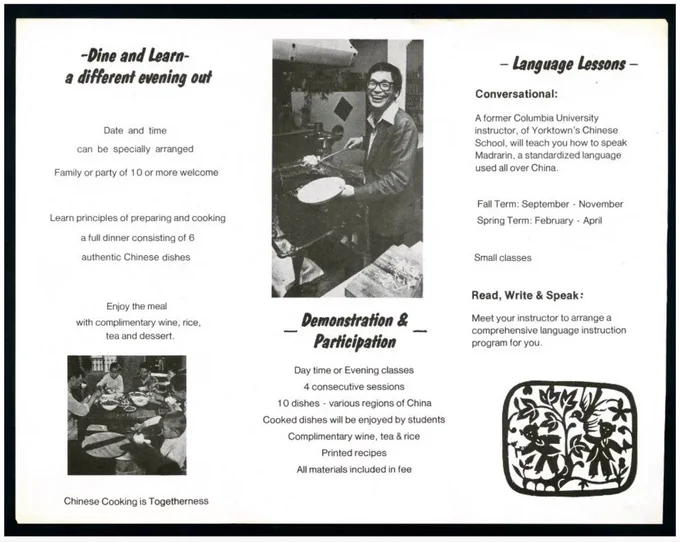 -Dine and Learn-
a different evening out

Date and time
can be specially arranged

Family or party of 10 or more welcome

Learn principles of preparing and cooking
a full dinner consisting of 6
authentic Chinese dishes

Enjoy the meal
with complimentary wine, rice,
tea and dessert.

Chinese Cooking is Togetherness

Demonstration & Participation

Day time or Evening classes
4 consecutive sessions
10 dishes - various regions of China
Cooked dishes will be enjoyed by students
Complimentary wine, tea & rice
Printed recipes
All materials included in fee

– Language Lessons –

Conversational:

A former Columbia University instructor, of Yorktown's Chinese School, will teach you how to speak Madrarin, a standardized language used all over China.

Fall Term: September - November
Spring Term: February - April

Small classes

Read, Write & Speak:

Meet your instructor to arrange a comprehensive language instruction program for you.